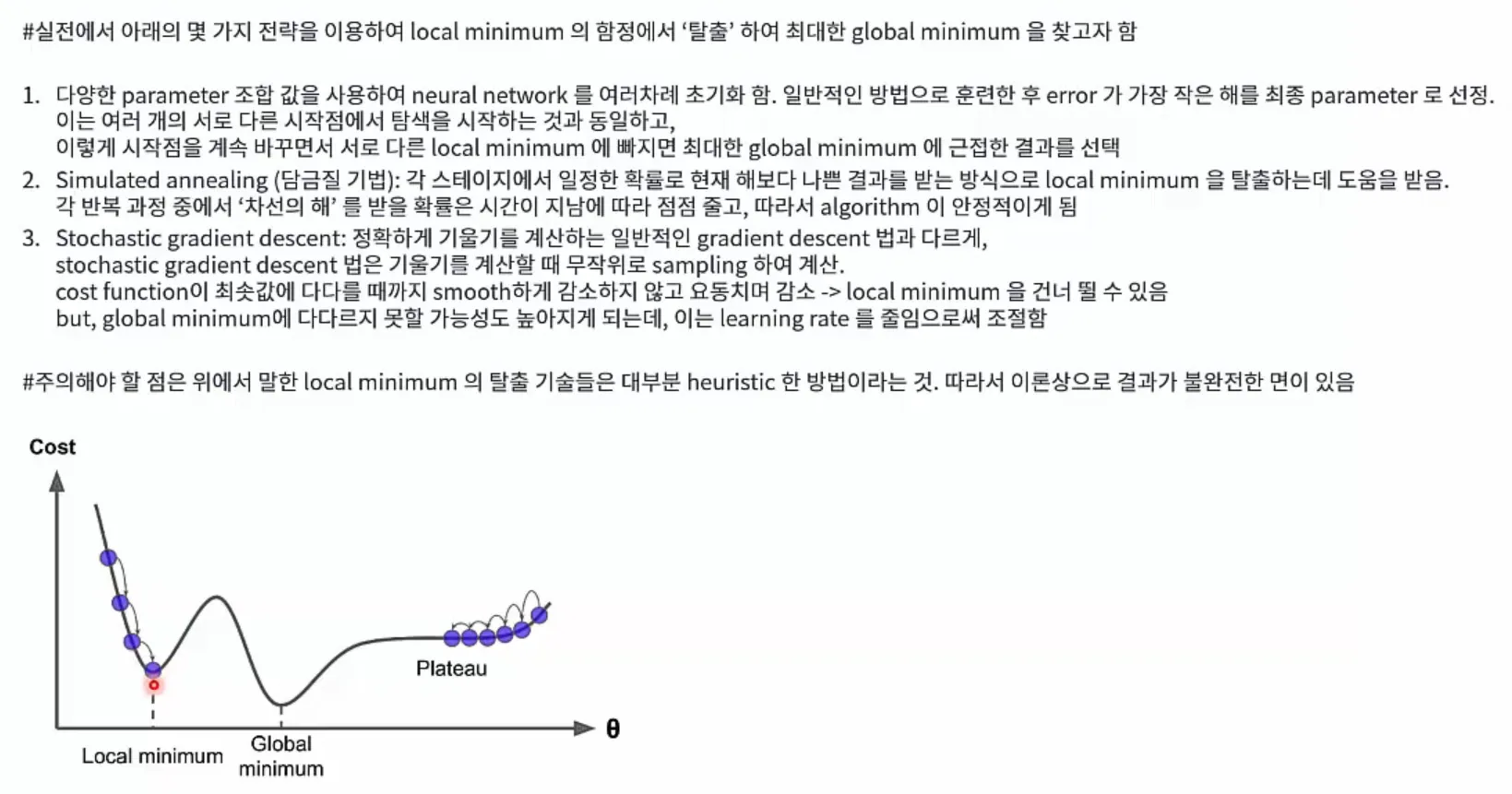 #실전에서 아래의 몇 가지 전략을 이용하여 local minimum 의 함정에서 '탈출' 하여 최대한 global minimum 을 찾고자 함

1. 다양한 parameter 조합 값을 사용하여 neural network 를 여러차례 초기화 함. 일반적인 방법으로 훈련한 후 error 가 가장 작은 해를 최종 parameter 로 선정.
이는 여러 개의 서로 다른 시작점에서 탐색을 시작하는 것과 동일하고,
이렇게 시작점을 계속 바꾸면서 서로 다른 local minimum 에 빠지면 최대한 global minimum 에 근접한 결과를 선택
2. Simulated annealing (담금질 기법): 각 스테이지에서 일정한 확률로 현재 해보다 나쁜 결과를 받는 방식으로 local minimum 을 탈출하는데 도움을 받음.
각 반복 과정 중에서 '차선의 해' 를 받을 확률은 시간이 지남에 따라 점점 줄고, 따라서 algorithm 이 안정적이게 됨
3. Stochastic gradient descent: 정확하게 기울기를 계산하는 일반적인 gradient descent 법과 다르게,
stochastic gradient descent 법은 기울기를 계산할 때 무작위로 sampling 하여 계산.
cost function이 최솟값에 다다를 때까지 smooth하게 감소하지 않고 요동치며 감소 -> local minimum 을 건너 뛸 수 있음
but, global minimum에 다다르지 못할 가능성도 높아지게 되는데, 이는 learning rate 를 줄임으로써 조절함

#주의해야 할 점은 위에서 말한 local minimum 의 탈출 기술들은 대부분 heuristic 한 방법이라는 것. 따라서 이론상으로 결과가 불완전한 면이 있음

Cost
Plateau
θ
Local minimum
Global minimum